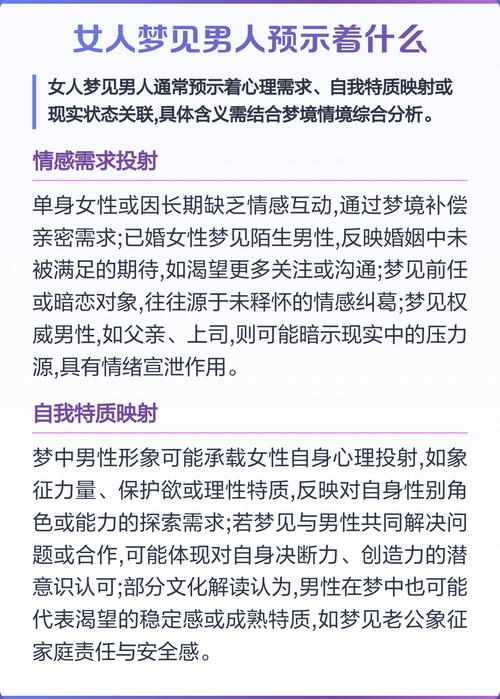 女人梦见男人预示着什么

女人梦见男人通常预示着心理需求、自我特质映射或现实状态关联,具体含义需结合梦境情境综合分析。

情感需求投射

单身女性或因长期缺乏情感互动,通过梦境补偿亲密需求;已婚女性梦见陌生男性,反映婚姻中未被满足的期待,如渴望更多关注或沟通;梦见前任或暗恋对象,往往源于未释怀的情感纠葛;梦见权威男性,如父亲、上司,则可能暗示现实中的压力源,具有情绪宣泄作用。

自我特质映射

梦中男性形象可能承载女性自身心理投射,如象征力量、保护欲或理性特质,反映对自身性别角色或能力的探索需求;若梦见与男性共同解决问题或合作,可能体现对自身决断力、创造力的潜意识认可;部分文化解读认为,男性在梦中也可能代表渴望的稳定感或成熟特质,如梦见老公象征家庭责任与安全感。